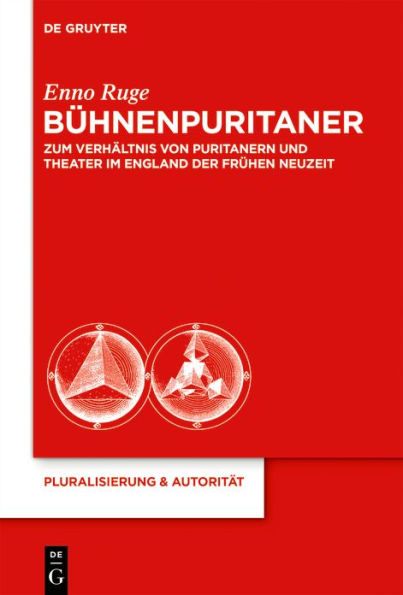 DE GRUYTER

Enno Ruge

BÜHNENPURITANER

ZUM VERHÄLTNIS VON PURITANERN UND THEATER IM ENGLAND DER FRÜHEN NEUZEIT

PLURALISIERUNG & AUTORITÄT

DE
G